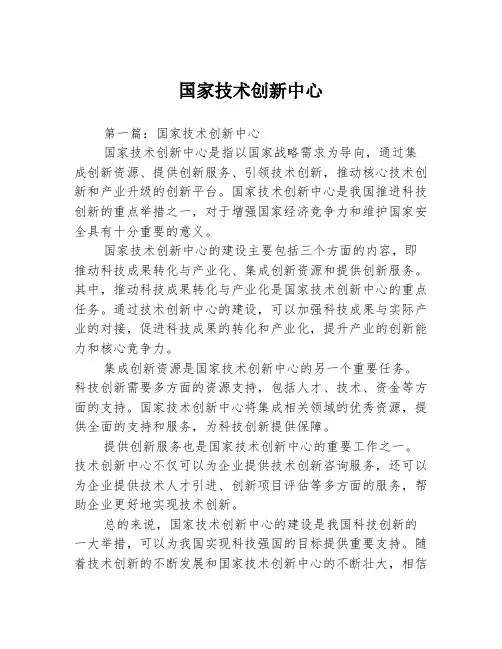 国家技术创新中心

第一篇：国家技术创新中心

国家技术创新中心是指以国家战略需求为导向，通过集成创新资源、提供创新服务、引领技术创新，推动核心技术创新和产业升级的创新平台。国家技术创新中心是我国推进科技创新的重点举措之一，对于增强国家经济竞争力和维护国家安全具有十分重要的意义。

国家技术创新中心的建设主要包括三个方面的内容，即推动科技成果转化与产业化、集成创新资源和提供创新服务。其中，推动科技成果转化与产业化是国家技术创新中心的重点任务。通过技术创新中心的建设，可以加强科技成果与实际产业的对接，促进科技成果的转化和产业化，提升产业的创新能力和核心竞争力。

集成创新资源是国家技术创新中心的另一个重要任务。科技创新需要多方面的资源支持，包括人才、技术、资金等方面的支持。国家技术创新中心将集成相关领域的优秀资源，提供全面的支持和服务，为科技创新提供保障。

提供创新服务也是国家技术创新中心的重要工作之一。技术创新中心不仅可以为企业提供技术创新咨询服务，还可以为企业提供技术人才引进、创新项目评估等多方面的服务，帮助企业更好地实现技术创新。

总的来说，国家技术创新中心的建设是我国科技创新的一大举措，可以为我国实现科技强国的目标提供重要支持。随着技术创新的不断发展和国家技术创新中心的不断壮大，相信